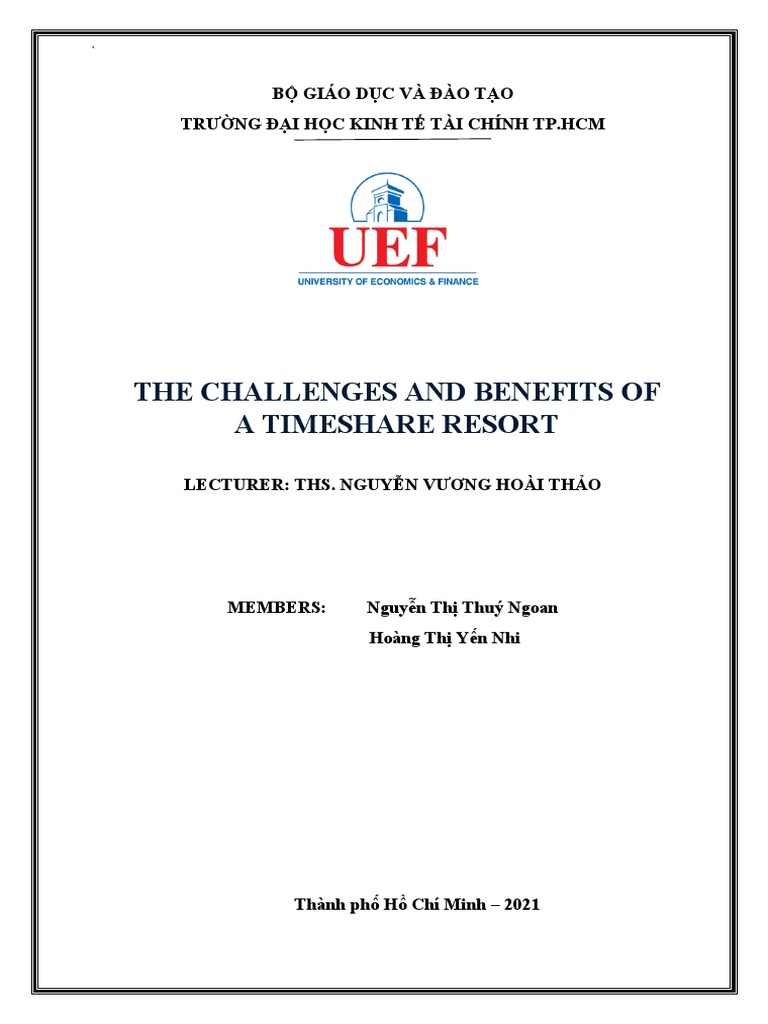 BỘ GIÁO DỤC VÀ ĐÀO TẠO
TRƯỜNG ĐẠI HỌC KINH TẾ TÀI CHÍNH TP.HCM

UEF
UNIVERSITY OF ECONOMICS & FINANCE

THE CHALLENGES AND BENEFITS OF A TIMESHARE RESORT

LECTURER: THS. NGUYỄN VƯƠNG HOÀI THẢO

MEMBERS: Nguyễn Thị Thuý Ngoan
Hoàng Thị Yến Nhi

Thành phố Hồ Chí Minh – 2021